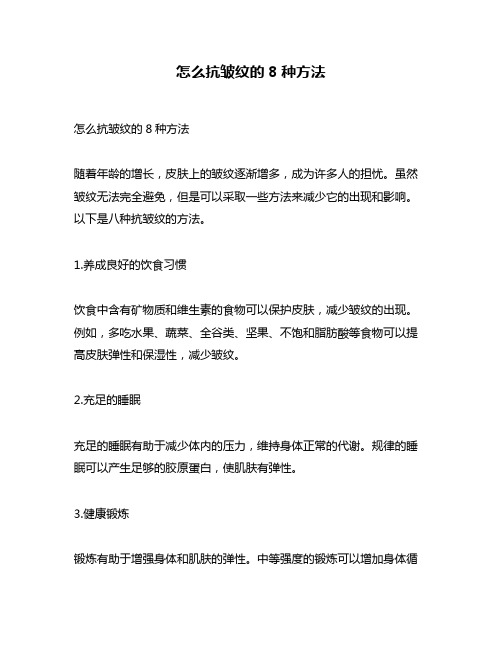 怎么抗皱纹的 8 种方法

怎么抗皱纹的 8 种方法

随着年龄的增长，皮肤上的皱纹逐渐增多，成为许多人的担忧。虽然皱纹无法完全避免，但是可以采取一些方法来减少它的出现和影响。以下是八种抗皱纹的方法。

1.养成良好的饮食习惯

饮食中含有矿物质和维生素的食物可以保护皮肤，减少皱纹的出现。例如，多吃水果、蔬菜、全谷类、坚果、不饱和脂肪酸等食物可以提高皮肤弹性和保湿性，减少皱纹。

2.充足的睡眠

充足的睡眠有助于减少体内的压力，维持身体正常的代谢。规律的睡眠可以产生足够的胶原蛋白，使肌肤有弹性。

3.健康锻炼

锻炼有助于增强身体和肌肤的弹性。中等强度的锻炼可以增加身体循